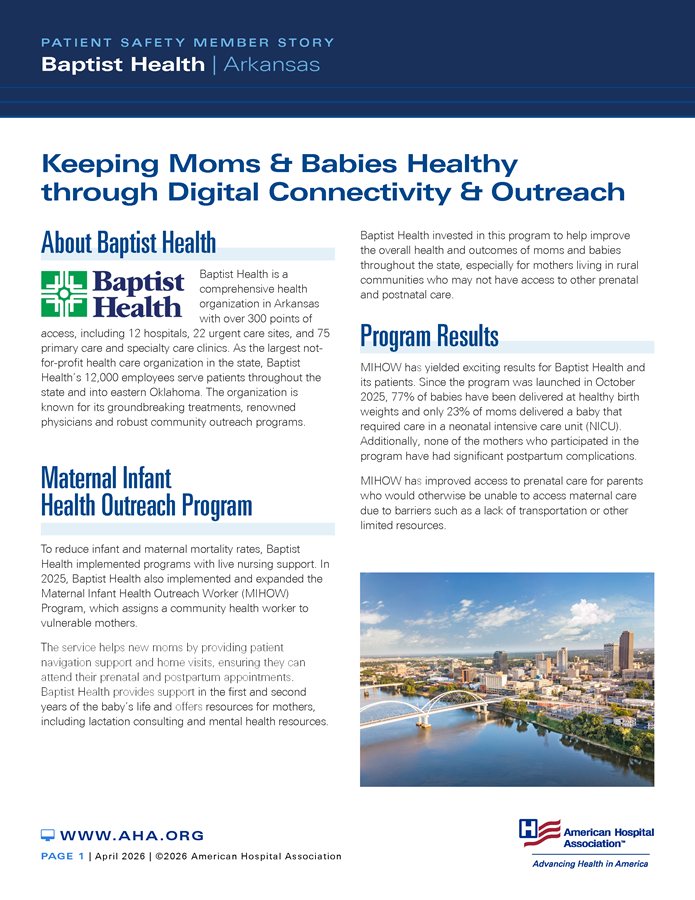 PATIENT SAFETY MEMBER STORY
Baptist Health | Arkansas

Keeping Moms & Babies Healthy through Digital Connectivity & Outreach

About Baptist Health

Baptist Health

Baptist Health is a comprehensive health organization in Arkansas with over 300 points of access, including 12 hospitals, 22 urgent care sites, and 75 primary care and specialty care clinics. As the largest not-for-profit health care organization in the state, Baptist Health's 12,000 employees serve patients throughout the state and into eastern Oklahoma. The organization is known for its groundbreaking treatments, renowned physicians and robust community outreach programs.

Maternal Infant Health Outreach Program

To reduce infant and maternal mortality rates, Baptist Health implemented programs with live nursing support. In 2025, Baptist Health also implemented and expanded the Maternal Infant Health Outreach Worker (MIHOW) Program, which assigns a community health worker to vulnerable mothers.

The service helps new moms by providing patient navigation support and home visits, ensuring they can attend their prenatal and postpartum appointments. Baptist Health provides support in the first and second years of the baby's life and offers resources for mothers, including lactation consulting and mental health resources.

Baptist Health invested in this program to help improve the overall health and outcomes of moms and babies throughout the state, especially for mothers living in rural communities who may not have access to other prenatal and postnatal care.

Program Results

MIHOW has yielded exciting results for Baptist Health and its patients. Since the program was launched in October 2025, 77% of babies have been delivered at healthy birth weights and only 23% of moms delivered a baby that required care in a neonatal intensive care unit (NICU). Additionally, none of the mothers who participated in the program have had significant postpartum complications.

MIHOW has improved access to prenatal care for parents who would otherwise be unable to access maternal care due to barriers such as a lack of transportation or other limited resources.

WWW.AHA.ORG
PAGE 1 | April 2026 | ©2026 American Hospital Association

American Hospital Association™
Advancing Health in America